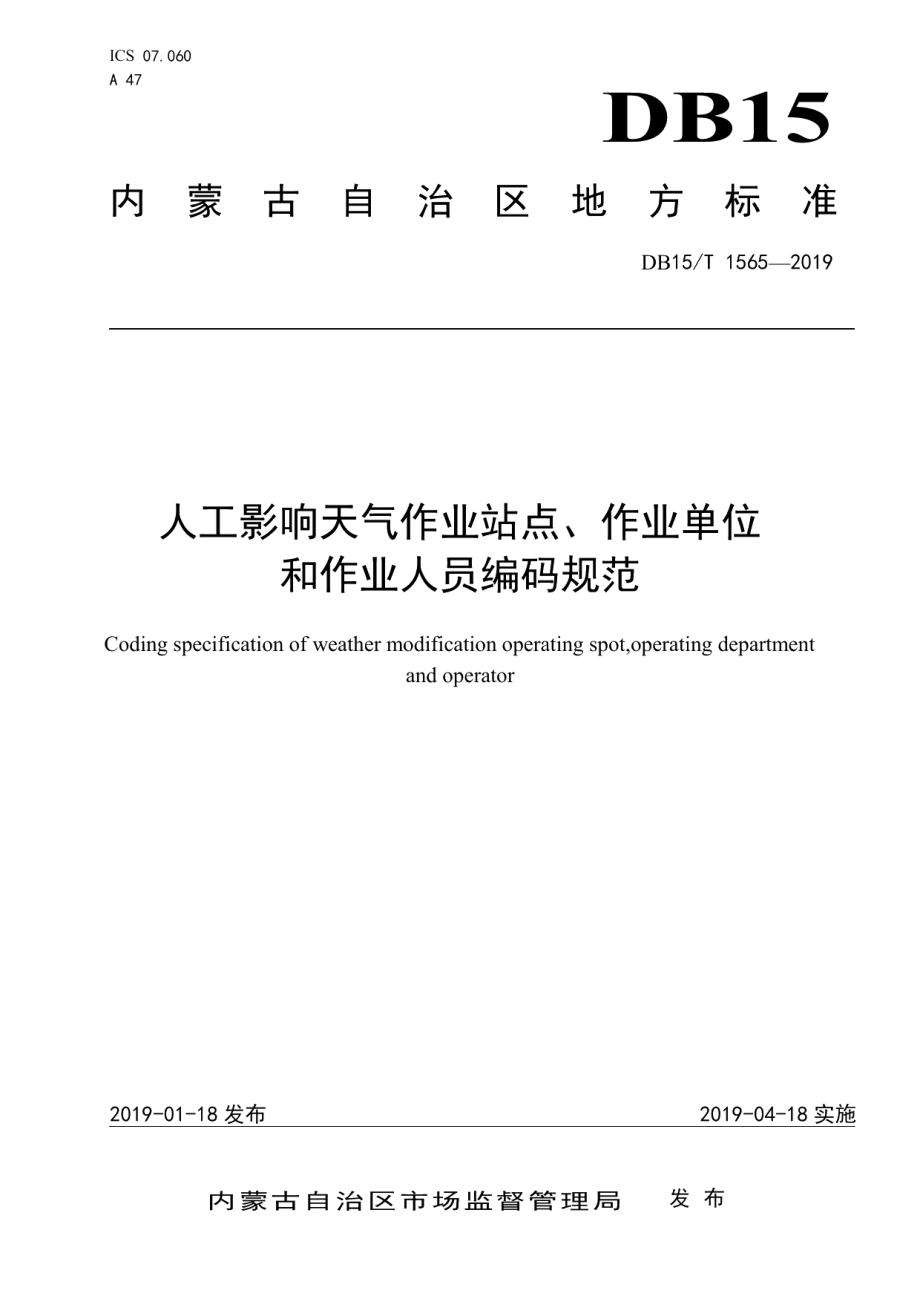 ICS 07.060
A 47

DB15

内蒙古自治区地方标准

DB15/T 1565—2019

人工影响天气作业站点、作业单位和作业人员编码规范

Coding specification of weather modification operating spot,operating department and operator

2019-01-18 发布

2019-04-18 实施

内蒙古自治区市场监督管理局 发布